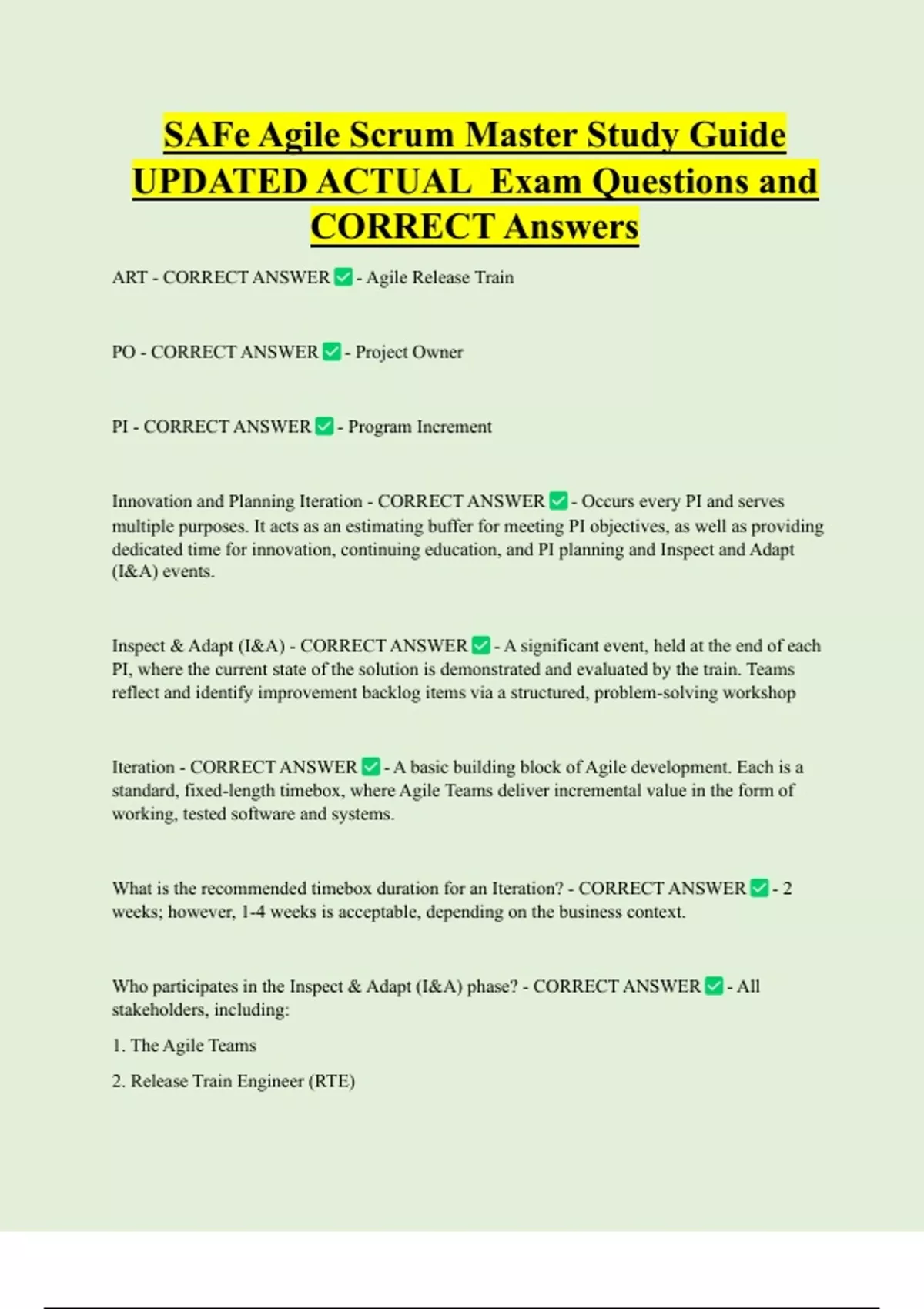 SAFe Agile Scrum Master Study Guide UPDATED ACTUAL Exam Questions and CORRECT Answers

ART - CORRECT ANSWER ✅ - Agile Release Train

PO - CORRECT ANSWER ✅ - Project Owner

PI - CORRECT ANSWER ✅ - Program Increment

Innovation and Planning Iteration - CORRECT ANSWER ✅ - Occurs every PI and serves multiple purposes. It acts as an estimating buffer for meeting PI objectives, as well as providing dedicated time for innovation, continuing education, and PI planning and Inspect and Adapt (I&A) events.

Inspect & Adapt (I&A) - CORRECT ANSWER ✅ - A significant event, held at the end of each PI, where the current state of the solution is demonstrated and evaluated by the train. Teams reflect and identify improvement backlog items via a structured, problem-solving workshop

Iteration - CORRECT ANSWER ✅ - A basic building block of Agile development. Each is a standard, fixed-length timebox, where Agile Teams deliver incremental value in the form of working, tested software and systems.

What is the recommended timebox duration for an Iteration? - CORRECT ANSWER ✅ - 2 weeks; however, 1-4 weeks is acceptable, depending on the business context.

Who participates in the Inspect & Adapt (I&A) phase? - CORRECT ANSWER ✅ - All stakeholders, including:

1. The Agile Teams

2. Release Train Engineer (RTE)